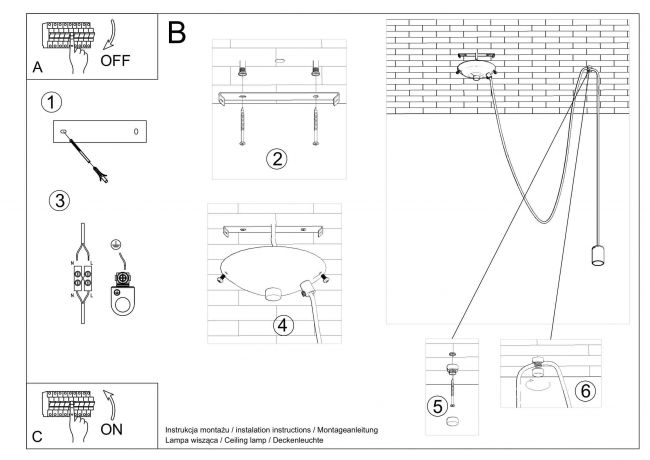 A
OFF

B

1

2

3

N L
N L

4

5

6

C
ON

Instrukcja montażu / instalation instructions / Montageanleitung
Lampa wisząca / Ceiling lamp / Deckenleuchte